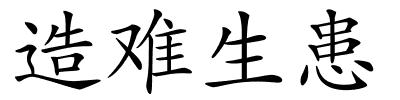 造难生患